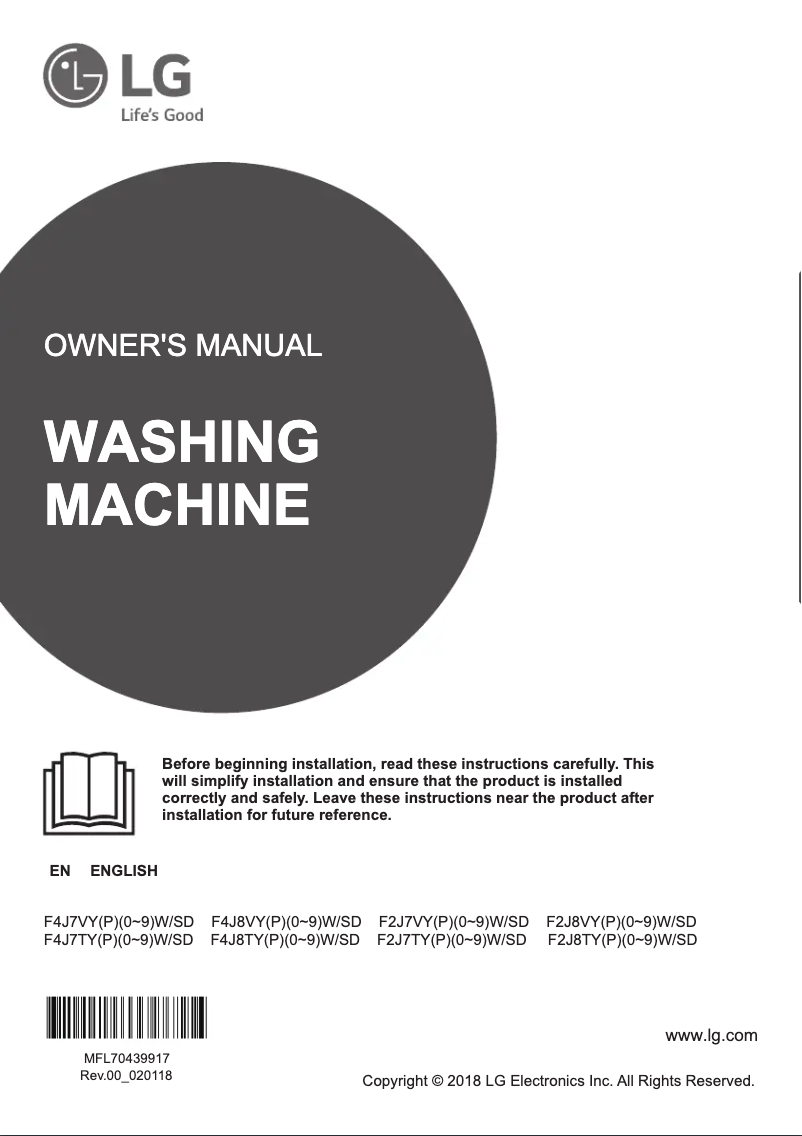 LG
Life's Good

OWNER'S MANUAL

WASHING MACHINE

Before beginning installation, read these instructions carefully. This will simplify installation and ensure that the product is installed correctly and safely. Leave these instructions near the product after installation for future reference.

EN ENGLISH

F4J7VY(P)(0~9)W/SD F4J8VY(P)(0~9)W/SD F2J7VY(P)(0~9)W/SD F2J8VY(P)(0~9)W/SD
F4J7TY(P)(0~9)W/SD F4J8TY(P)(0~9)W/SD F2J7TY(P)(0~9)W/SD F2J8TY(P)(0~9)W/SD

MFL70439917
Rev.00_020118

www.lg.com

Copyright © 2018 LG Electronics Inc. All Rights Reserved.